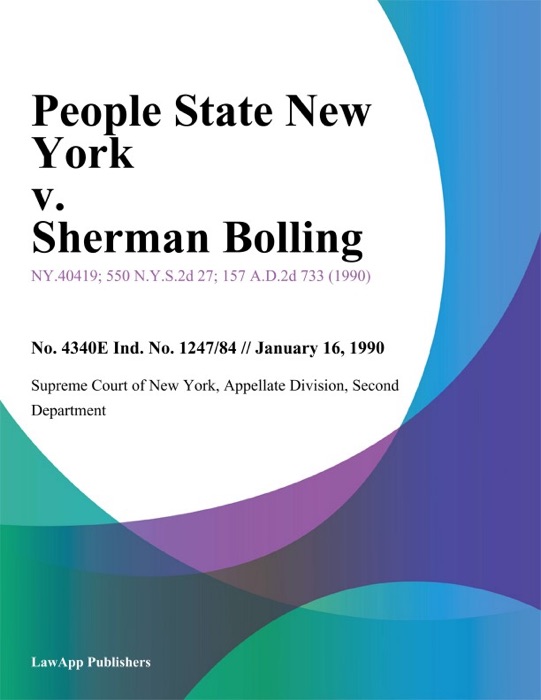 People State New York
v.
Sherman Bolling

NY.40419; 550 N.Y.S.2d 27; 157 A.D.2d 733 (1990)

No. 4340E Ind. No. 1247/84 // January 16, 1990

Supreme Court of New York, Appellate Division, Second Department

LawApp Publishers